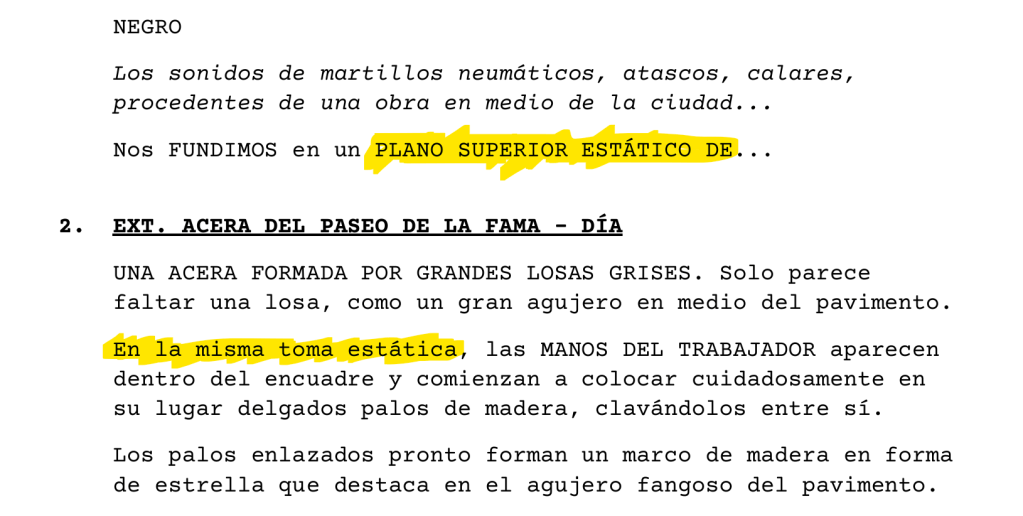 NEGRO

Los sonidos de martillos neumáticos, atascos, calares, procedentes de una obra en medio de la ciudad...

Nos FUNDIMOS en un PLANO SUPERIOR ESTÁTICO DE...

2. EXT. ACERA DEL PASEO DE LA FAMA - DÍA

UNA ACERA FORMADA POR GRANDES LOSAS GRISES. Solo parece faltar una losa, como un gran agujero en medio del pavimento.

En la misma toma estática, las MANOS DEL TRABAJADOR aparecen dentro del encuadre y comienzan a colocar cuidadosamente en su lugar delgados palos de madera, clavándolos entre sí.

Los palos enlazados pronto forman un marco de madera en forma de estrella que destaca en el agujero fangoso del pavimento.